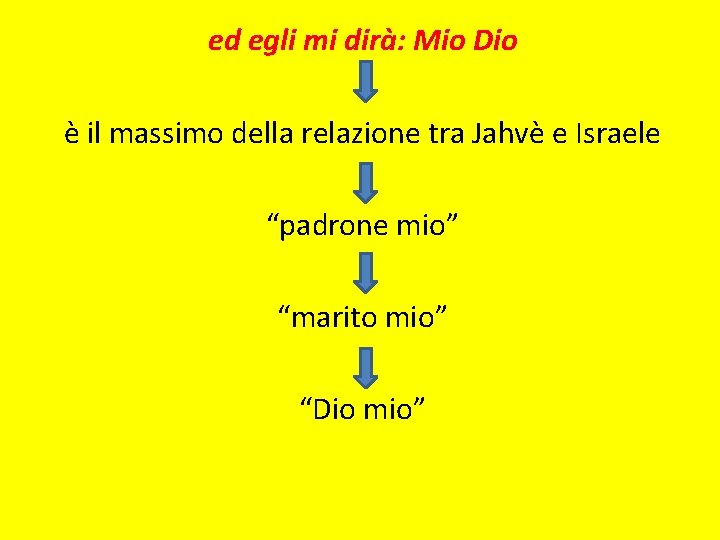 ed egli mi dirà: Mio Dio

è il massimo della relazione tra Jahvè e Israele

“padrone mio”

“marito mio”

“Dio mio”